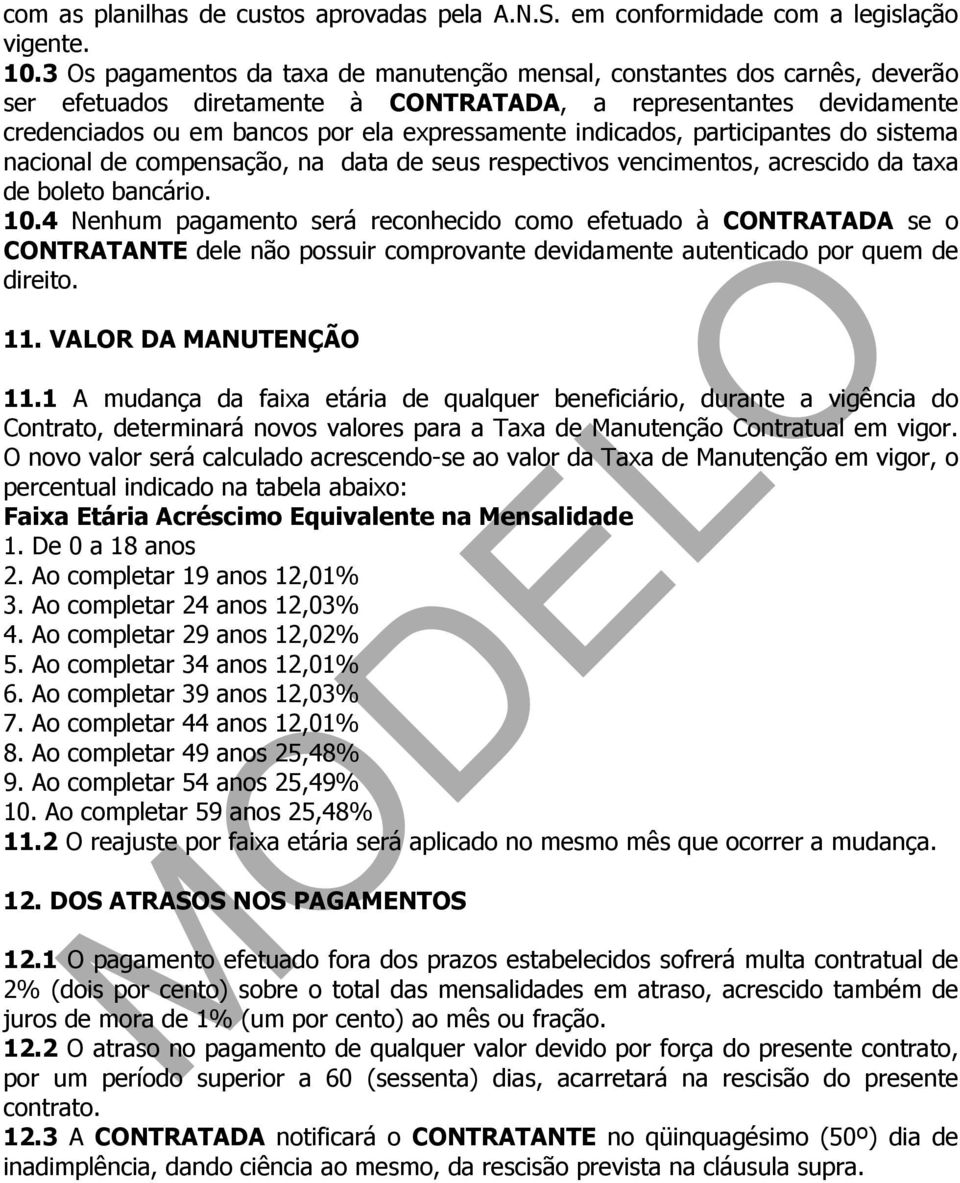 com as planilhas de custos aprovadas pela A.N.S. em conformidade com a legislação vigente.
10.3 Os pagamentos da taxa de manutenção mensal, constantes dos carnês, deverão ser efetuados diretamente à CONTRATADA, a representantes devidamente credenciados ou em bancos por ela expressamente indicados, participantes do sistema nacional de compensação, na data de seus respectivos vencimentos, acrescido da taxa de boleto bancário.
10.4 Nenhum pagamento será reconhecido como efetuado à CONTRATADA se o CONTRATANTE dele não possuir comprovante devidamente autenticado por quem de direito.

11. VALOR DA MANUTENÇÃO

11.1 A mudança da faixa etária de qualquer beneficiário, durante a vigência do Contrato, determinará novos valores para a Taxa de Manutenção Contratual em vigor. O novo valor será calculado acrescendo-se ao valor da Taxa de Manutenção em vigor, o percentual indicado na tabela abaixo:
Faixa Etária Acréscimo Equivalente na Mensalidade
1. De 0 a 18 anos
2. Ao completar 19 anos 12,01%
3. Ao completar 24 anos 12,03%
4. Ao completar 29 anos 12,02%
5. Ao completar 34 anos 12,01%
6. Ao completar 39 anos 12,03%
7. Ao completar 44 anos 12,01%
8. Ao completar 49 anos 25,48%
9. Ao completar 54 anos 25,49%
10. Ao completar 59 anos 25,48%
11.2 O reajuste por faixa etária será aplicado no mesmo mês que ocorrer a mudança.

12. DOS ATRASOS NOS PAGAMENTOS

12.1 O pagamento efetuado fora dos prazos estabelecidos sofrerá multa contratual de 2% (dois por cento) sobre o total das mensalidades em atraso, acrescido também de juros de mora de 1% (um por cento) ao mês ou fração.
12.2 O atraso no pagamento de qualquer valor devido por força do presente contrato, por um período superior a 60 (sessenta) dias, acarretará na rescisão do presente contrato.
12.3 A CONTRATADA notificará o CONTRATANTE no qüinquagésimo (50º) dia de inadimplência, dando ciência ao mesmo, da rescisão prevista na cláusula supra.

MODELO